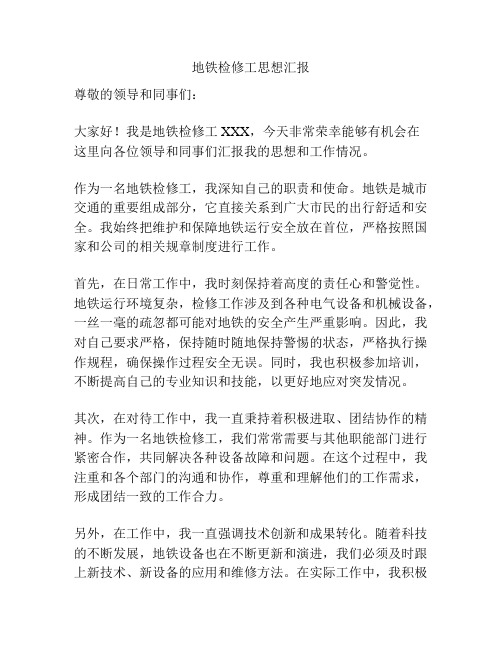 地铁检修工思想汇报

尊敬的领导和同事们：

大家好！我是地铁检修工 XXX，今天非常荣幸能够有机会在这里向各位领导和同事们汇报我的思想和工作情况。

作为一名地铁检修工，我深知自己的职责和使命。地铁是城市交通的重要组成部分，它直接关系到广大市民的出行舒适和安全。我始终把维护和保障地铁运行安全放在首位，严格按照国家和公司的相关规章制度进行工作。

首先，在日常工作中，我时刻保持着高度的责任心和警觉性。地铁运行环境复杂，检修工作涉及到各种电气设备和机械设备，一丝一毫的疏忽都可能对地铁的安全产生严重影响。因此，我对自己要求严格，保持随时随地保持警惕的状态，严格执行操作规程，确保操作过程安全无误。同时，我也积极参加培训，不断提高自己的专业知识和技能，以更好地应对突发情况。

其次，在对待工作中，我一直秉持着积极进取、团结协作的精神。作为一名地铁检修工，我们常常需要与其他职能部门进行紧密合作，共同解决各种设备故障和问题。在这个过程中，我注重和各个部门的沟通和协作，尊重和理解他们的工作需求，形成团结一致的工作合力。

另外，在工作中，我一直强调技术创新和成果转化。随着科技的不断发展，地铁设备也在不断更新和演进，我们必须及时跟上新技术、新设备的应用和维修方法。在实际工作中，我积极